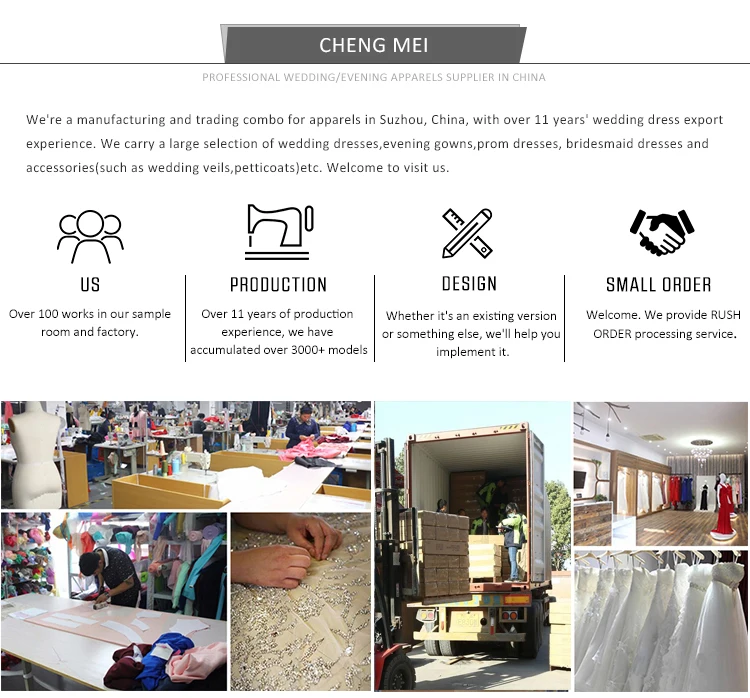 CHENG MEI

PROFESSIONAL WEDDING/EVENING APPARELS SUPPLIER IN CHINA

We're a manufacturing and trading combo for apparels in Suzhou, China, with over 11 years' wedding dress export experience. We carry a large selection of wedding dresses,evening gowns,prom dresses, bridesmaid dresses and accessories(such as wedding veils,petticoats)etc. Welcome to visit us.

US

Over 100 works in our sample room and factory.

PRODUCTION

Over 11 years of production experience, we have accumulated over 3000+ models

DESIGN

Whether it's an existing version or something else, we'll help you implement it.

SMALL ORDER

Welcome. We provide RUSH ORDER processing service.